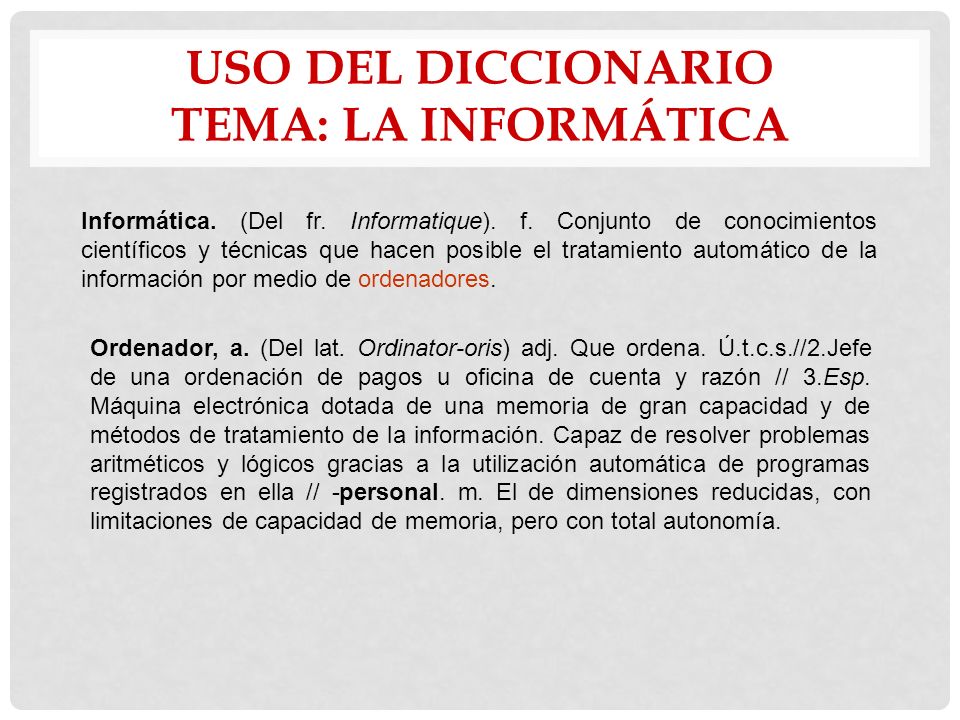 USO DEL DICCIONARIO
TEMA: LA INFORMÁTICA

Informática. (Del fr. Informatique). f. Conjunto de conocimientos científicos y técnicas que hacen posible el tratamiento automático de la información por medio de ordenadores.

Ordenador, a. (Del lat. Ordinator-oris) adj. Que ordena. Ú.t.c.s.//2.Jefe de una ordenación de pagos u oficina de cuenta y razón // 3.Esp. Máquina electrónica dotada de una memoria de gran capacidad y de métodos de tratamiento de la información. Capaz de resolver problemas aritméticos y lógicos gracias a la utilización automática de programas registrados en ella // -personal. m. El de dimensiones reducidas, con limitaciones de capacidad de memoria, pero con total autonomía.